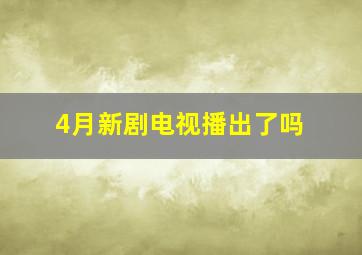 4月新剧电视播出了吗